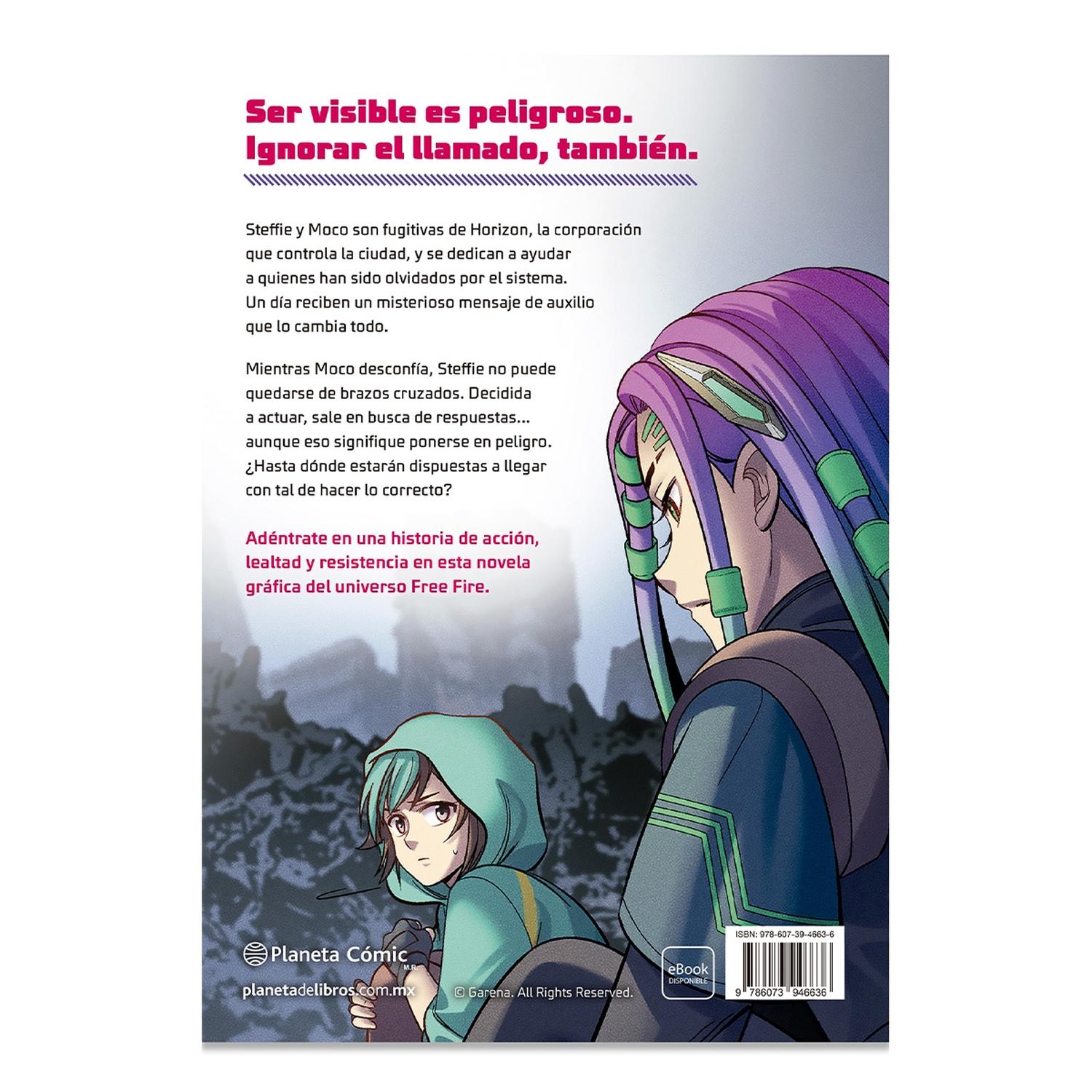 Ser visible es peligroso.
Ignorar el llamado, también.

Steffie y Moco son fugitivas de Horizon, la corporación que controla la ciudad, y se dedican a ayudar a quienes han sido olvidados por el sistema. Un día reciben un misterioso mensaje de auxilio que lo cambia todo.

Mientras Moco desconfía, Steffie no puede quedarse de brazos cruzados. Decidida a actuar, sale en busca de respuestas... aunque eso signifique ponerse en peligro. ¿Hasta dónde estarán dispuestas a llegar con tal de hacer lo correcto?

Adéntrate en una historia de acción, lealtad y resistencia en esta novela gráfica del universo Free Fire.

Planeta Cómic M.R.

planetadelibros.com.mx

© Garena. All Rights Reserved.

eBook
DISPONIBLE

ISBN: 978-607-39-4663-6

9 786073 946636